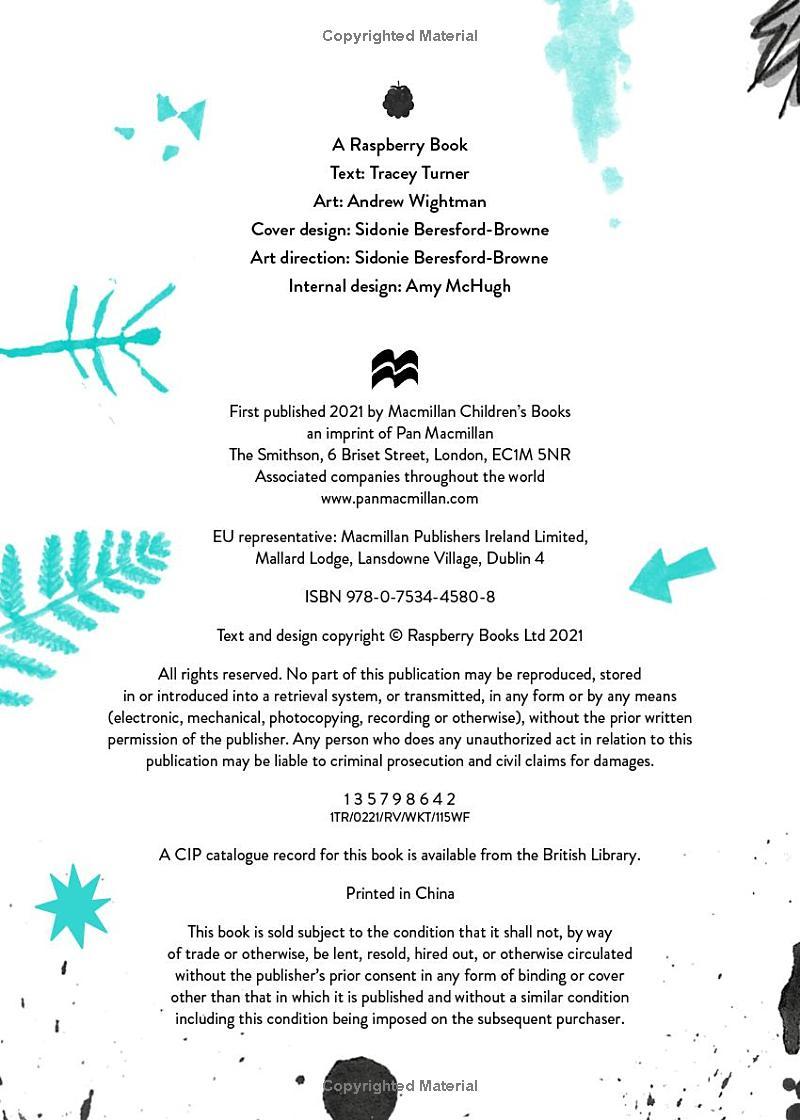 Copyrighted Material

A Raspberry Book
Text: Tracey Turner
Art: Andrew Wightman
Cover design: Sidonie Beresford-Browne
Art direction: Sidonie Beresford-Browne
Internal design: Amy McHugh

First published 2021 by Macmillan Children's Books
an imprint of Pan Macmillan
The Smithson, 6 Briset Street, London, EC1M 5NR
Associated companies throughout the world
www.panmacmillan.com

EU representative: Macmillan Publishers Ireland Limited,
Mallard Lodge, Lansdowne Village, Dublin 4

ISBN 978-0-7534-4580-8

Text and design copyright © Raspberry Books Ltd 2021

All rights reserved. No part of this publication may be reproduced, stored in or introduced into a retrieval system, or transmitted, in any form or by any means (electronic, mechanical, photocopying, recording or otherwise), without the prior written permission of the publisher. Any person who does any unauthorized act in relation to this publication may be liable to criminal prosecution and civil claims for damages.

1 3 5 7 9 8 6 4 2
1TR/0221/RV/WKT/115WF

A CIP catalogue record for this book is available from the British Library.

Printed in China

This book is sold subject to the condition that it shall not, by way of trade or otherwise, be lent, resold, hired out, or otherwise circulated without the publisher's prior consent in any form of binding or cover other than that in which it is published and without a similar condition including this condition being imposed on the subsequent purchaser.

Copyrighted Material